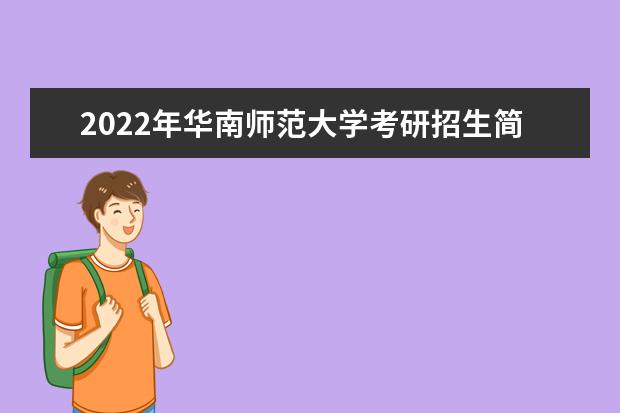 2022年华南师范大学考研招生简